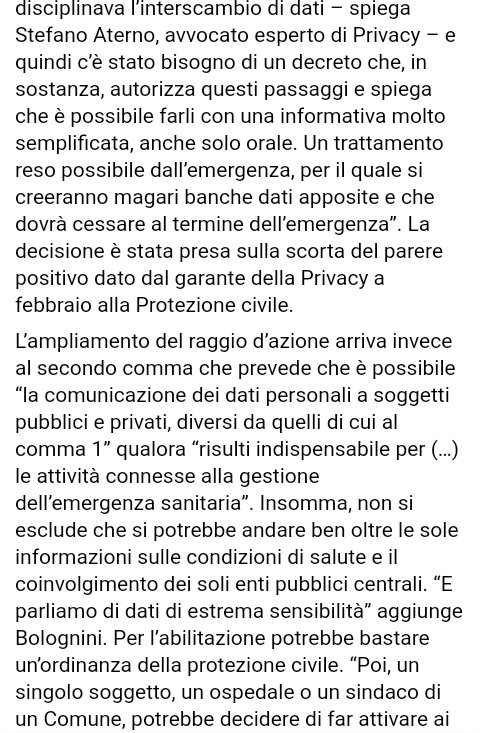 disciplinava l'interscambio di dati – spiega Stefano Aterno, avvocato esperto di Privacy – e quindi c'è stato bisogno di un decreto che, in sostanza, autorizza questi passaggi e spiega che è possibile farli con una informativa molto semplificata, anche solo orale. Un trattamento reso possibile dall'emergenza, per il quale si creeranno magari banche dati apposite e che dovrà cessare al termine dell'emergenza". La decisione è stata presa sulla scorta del parere positivo dato dal garante della Privacy a febbraio alla Protezione civile.

L'ampliamento del raggio d'azione arriva invece al secondo comma che prevede che è possibile "la comunicazione dei dati personali a soggetti pubblici e privati, diversi da quelli di cui al comma 1" qualora "risulti indispensabile per (…) le attività connesse alla gestione dell'emergenza sanitaria". Insomma, non si esclude che si potrebbe andare ben oltre le sole informazioni sulle condizioni di salute e il coinvolgimento dei soli enti pubblici centrali. "E parliamo di dati di estrema sensibilità" aggiunge Bolognini. Per l'abilitazione potrebbe bastare un'ordinanza della protezione civile. "Poi, un singolo soggetto, un ospedale o un sindaco di un Comune, potrebbe decidere di far attivare ai